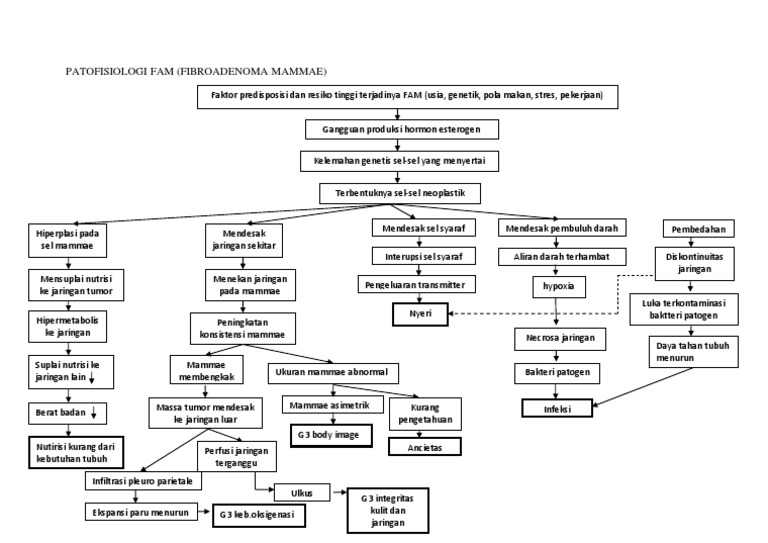 PATOFISIOLOGI FAM (FIBROADENOMA MAMMAE)

Faktor predisposisi dan resiko tinggi terjadinya FAM (usia, genetik, pola makan, stres, pekerjaan)

Gangguan produksi hormon esterogen

Kelemahan genetis sel-sel yang menyertai

Terbentuknya sel-sel neoplastik

Hiperplasi pada sel mammae

Mensuplai nutrisi ke jaringan tumor

Hipermetabolis ke jaringan

Suplai nutrisi ke jaringan lain ↓

Berat badan ↓

Nutirisi kurang dari kebutuhan tubuh

Mendesak jaringan sekitar

Menekan jaringan pada mammae

Peningkatan konsistensi mammae

Mammae membengkak

Massa tumor mendesak ke jaringan luar

Infiltrasi pleuro parietale

Ekspansi paru menurun

G3 keb.oksigenasi

Perfusi jaringan terganggu

Ulkus

G3 integritas kulit dan jaringan

Ukuran mammae abnormal

Mammae asimetrik

G3 body image

Kurang pengetahuan

Ancietas

Mendesak sel syaraf

Interupsi sel syaraf

Pengeluaran transmitter

Nyeri

Mendesak pembuluh darah

Aliran darah terhambat

hypoxia

Necrosa jaringan

Bakteri patogen

Infeksi

Pembedahan

Diskontinuitas jaringan

Luka terkontaminasi baktteri patogen

Daya tahan tubuh menurun